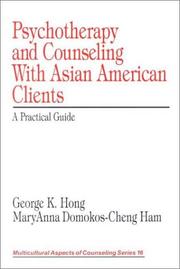 Psychotherapy and Counseling With Asian American Clients

A Practical Guide

George K. Hong
MaryAnna Domokos-Cheng Ham

Multicultural Aspects of Counseling Series 16